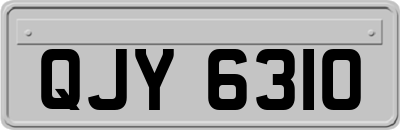 QJY 6310